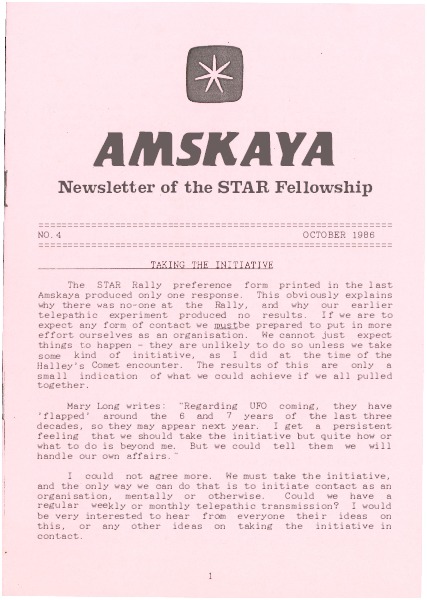 AMSKAYA

Newsletter of the STAR Fellowship

NO.4 OCTOBER 1986

TAKING THE INITIATIVE

The STAR Rally preference form printed in the last Amskaya produced only one response. This obviously explains why there was no-one at the Rally, and why our earlier telepathic experiment produced no results. If we are to expect any form of contact we mustbe prepared to put in more effort ourselves as an organisation. We cannot just expect things to happen - they are unlikely to do so unless we take some kind of initiative, as I did at the time of the Halley's Comet encounter. The results of this are only a small indication of what we could achieve if we all pulled together.

Mary Long writes: "Regarding UFO coming, they have 'flapped' around the 6 and 7 years of the last three decades, so they may appear next year. I get a persistent feeling that we should take the initiative but quite how or what to do is beyond me. But we could tell them we will handle our own affairs."

I could not agree more. We must take the initiative, and the only way we can do that is to initiate contact as an organisation, mentally or otherwise. Could we have a regular weekly or monthly telepathic transmission? I would be very interested to hear from everyone their ideas on this, or any other ideas on taking the initiative in contact.

1